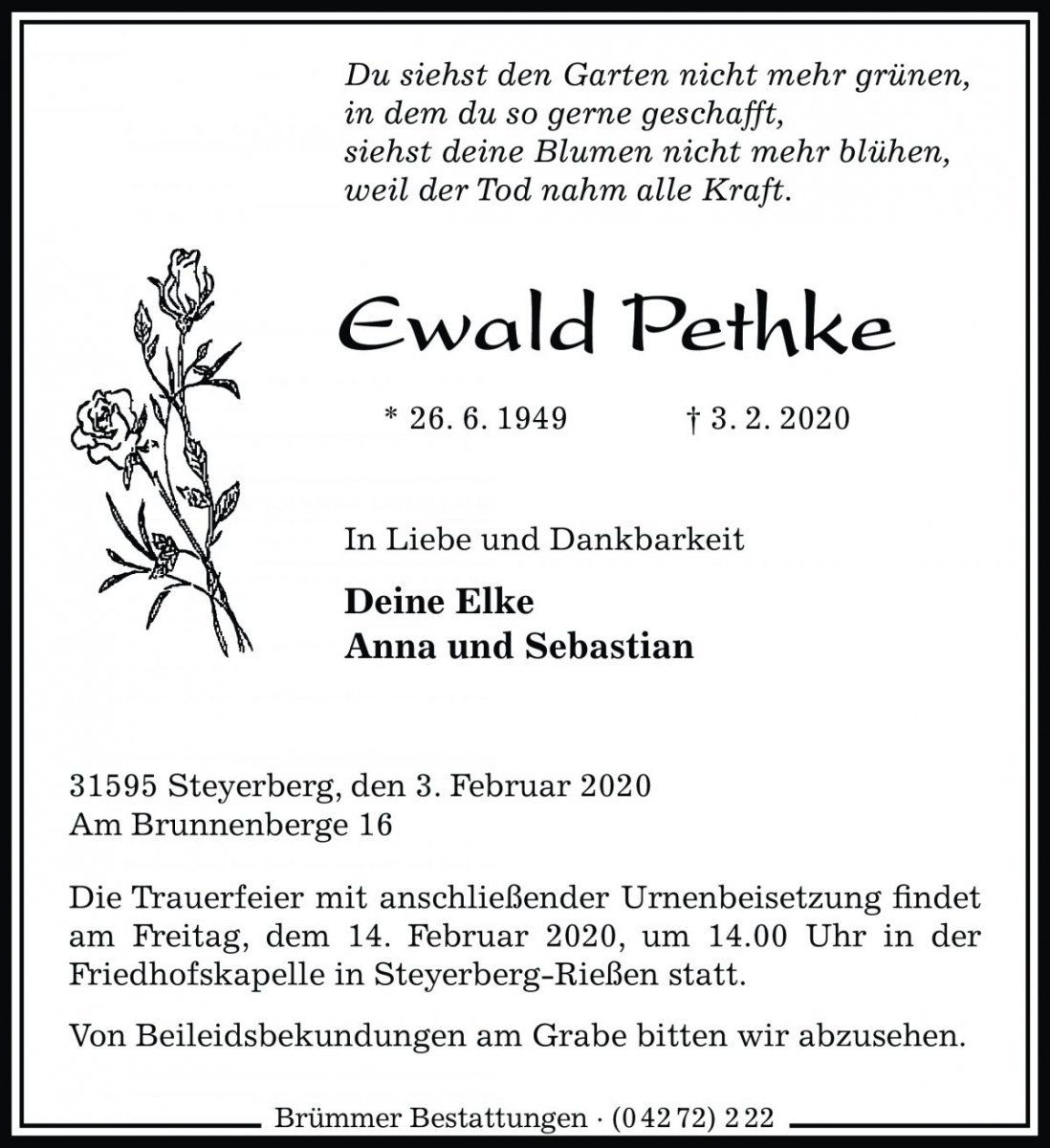 Du siehst den Garten nicht mehr grünen,
in dem du so gerne geschafft,
siehst deine Blumen nicht mehr blühen,
weil der Tod nahm alle Kraft.

Ewald Pethke

* 26. 6. 1949 † 3. 2. 2020

In Liebe und Dankbarkeit

Deine Elke
Anna und Sebastian

31595 Steyerberg, den 3. Februar 2020
Am Brunnenberge 16

Die Trauerfeier mit anschließender Urnenbeisetzung findet am Freitag, dem 14. Februar 2020, um 14.00 Uhr in der Friedhofskapelle in Steyerberg-Rießen statt.

Von Beileidsbekundungen am Grabe bitten wir abzusehen.

Brümmer Bestattungen · (0 42 72) 2 22